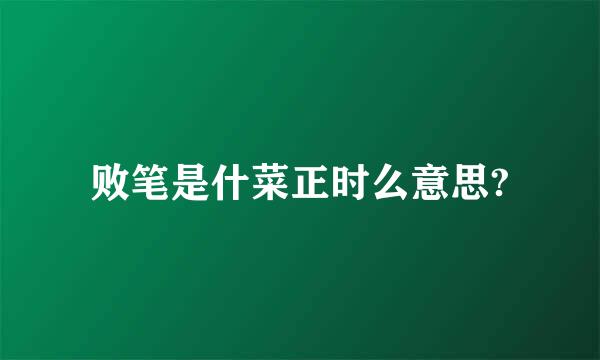 败笔是什菜正时么意思?